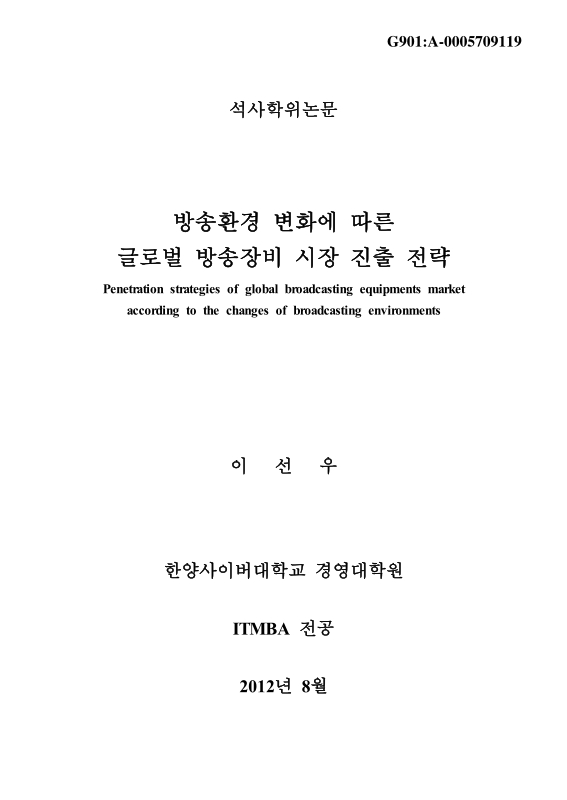 G901:A-0005709119

석사학위논문

방송환경 변화에 따른
글로벌 방송장비 시장 진출 전략

Penetration strategies of global broadcasting equipments market according to the changes of broadcasting environments

이 선 우

한양사이버대학교 경영대학원

ITMBA 전공

2012년 8월